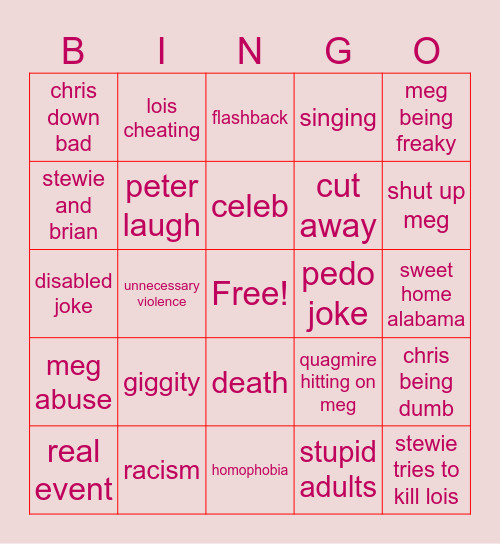 | B | I | N | G | O |
|---|---|---|---|---|
| chris down bad | lois cheating | flashback | singing | meg being freaky |
| stewie and brian | peter laugh | celeb | cut away | shut up meg |
| disabled joke | unnecessary violence | Free! | pedo joke | sweet home alabama |
| meg abuse | giggity | death | quagmire hitting on meg | chris being dumb |
| real event | racism | homophobia | stupid adults | stewie tries to kill lois |